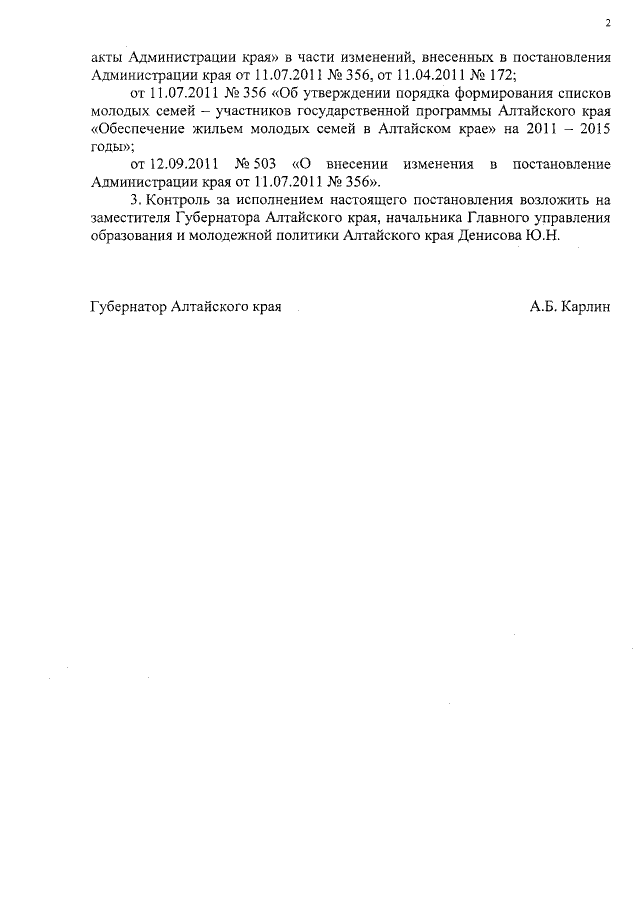 2

акты Администрации края» в части изменений, внесенных в постановления Администрации края от 11.07.2011 № 356, от 11.04.2011 № 172;

от 11.07.2011 № 356 «Об утверждении порядка формирования списков молодых семей – участников государственной программы Алтайского края «Обеспечение жильем молодых семей в Алтайском крае» на 2011 – 2015 годы»;

от 12.09.2011 № 503 «О внесении изменения в постановление Администрации края от 11.07.2011 № 356».

3. Контроль за исполнением настоящего постановления возложить на заместителя Губернатора Алтайского края, начальника Главного управления образования и молодежной политики Алтайского края Денисова Ю.Н.

Губернатор Алтайского края А.Б. Карлин